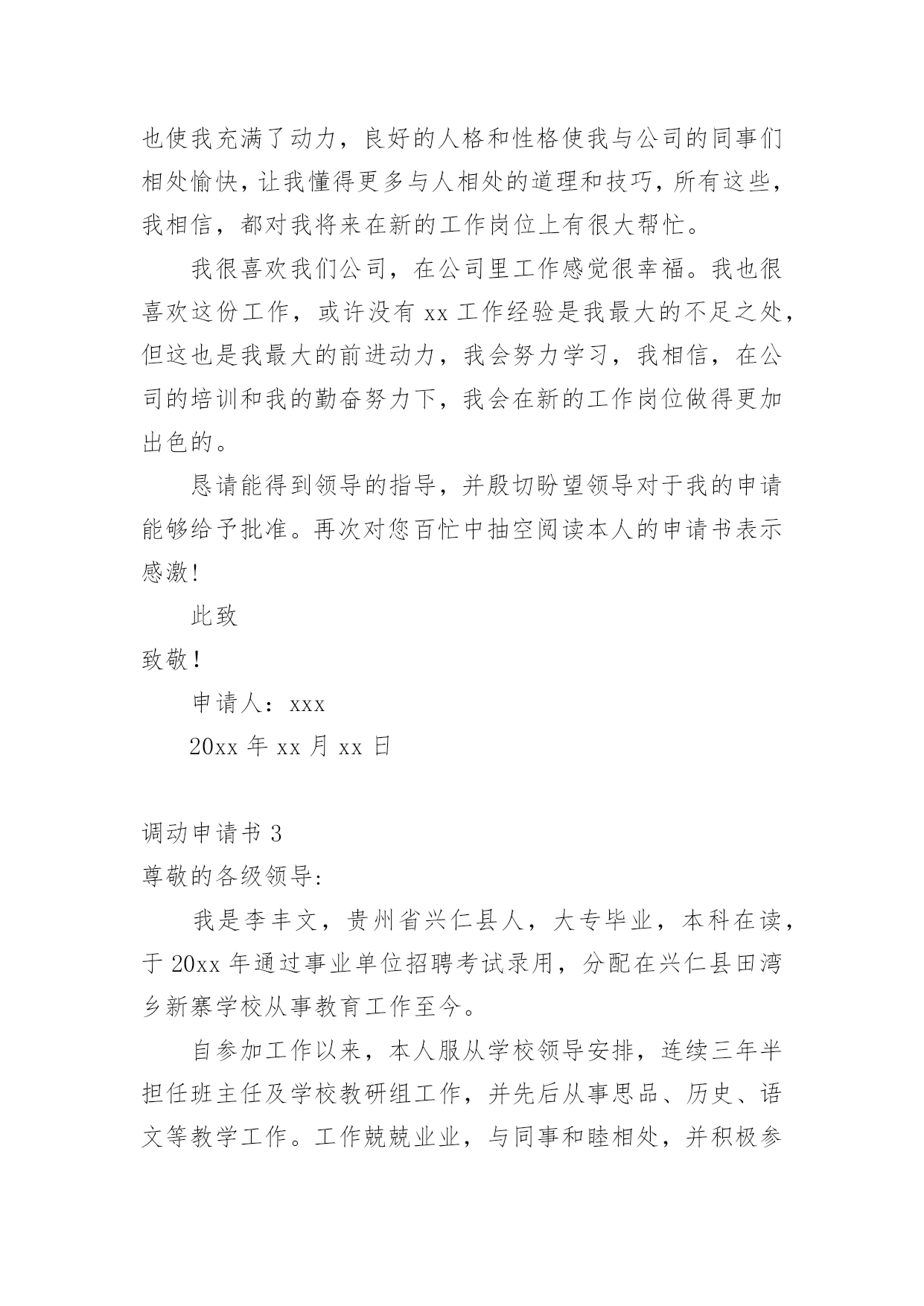 也使我充满了动力，良好的人格和性格使我与公司的同事们相处愉快，让我懂得更多与人相处的道理和技巧，所有这些，我相信，都对我将来在新的工作岗位上有很大帮忙。

我很喜欢我们公司，在公司里工作感觉很幸福。我也很喜欢这份工作，或许没有 xx 工作经验是我最大的不足之处，但这也是我最大的前进动力，我会努力学习，我相信，在公司的培训和我的勤奋努力下，我会在新的工作岗位做得更加出色的。

恳请能得到领导的指导，并殷切盼望领导对于我的申请能够给予批准。再次对您百忙中抽空阅读本人的申请书表示感激！

此致

致敬！

申请人：xxx

20xx 年 xx 月 xx 日

调动申请书 3

尊敬的各级领导:

我是李丰文，贵州省兴仁县人，大专毕业，本科在读，于 20xx 年通过事业单位招聘考试录用，分配在兴仁县田湾乡新寨学校从事教育工作至今。

自参加工作以来，本人服从学校领导安排，连续三年半担任班主任及学校教研组工作，并先后从事思品、历史、语文等教学工作。工作兢兢业业，与同事和睦相处，并积极参